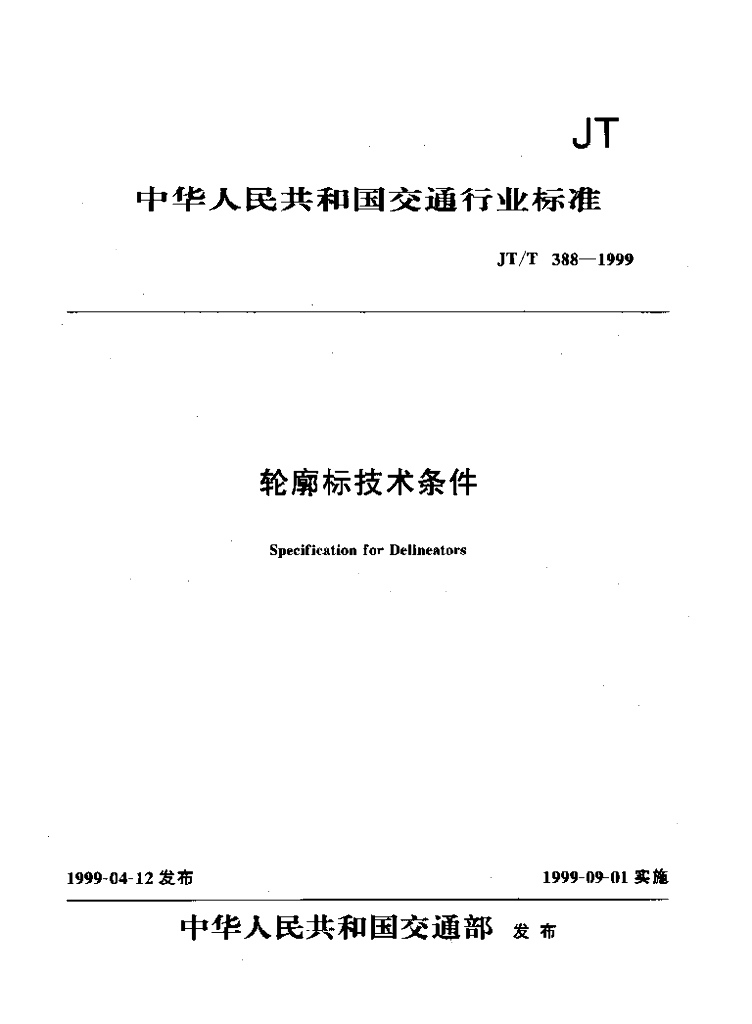 JT

中华人民共和国交通行业标准

JT/T 388—1999

轮廓标技术条件

Specification for Delineators

1999-04-12 发布

1999-09-01 实施

中华人民共和国交通部 发布